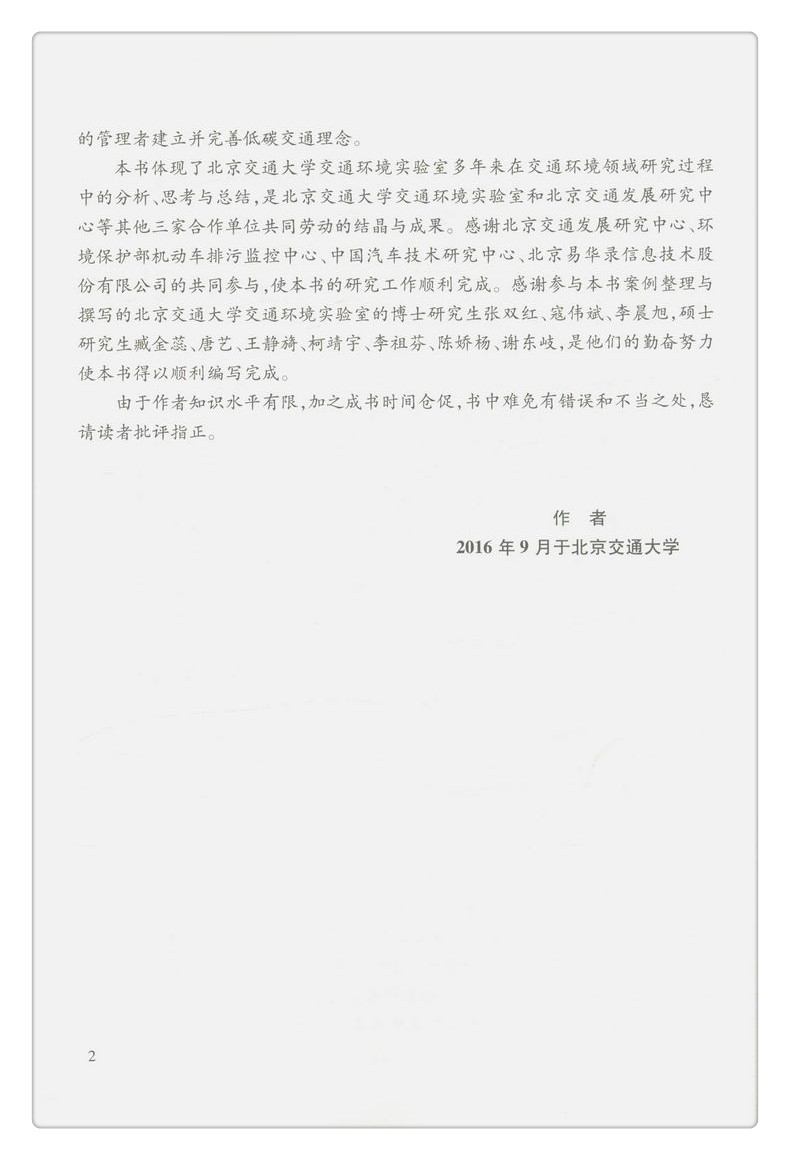 的管理者建立并完善低碳交通理念。

本书体现了北京交通大学交通环境实验室多年来在交通环境领域研究过程中的分析、思考与总结，是北京交通大学交通环境实验室和北京交通发展研究中心等其他三家合作单位共同劳动的结晶与成果。感谢北京交通发展研究中心、环境保护部机动车排污监控中心、中国汽车技术研究中心、北京易华录信息技术股份有限公司的共同参与，使本书的研究工作顺利完成。感谢参与本书案例整理与撰写的北京交通大学交通环境实验室的博士研究生张双红、寇伟斌、李晨旭，硕士研究生臧金蕊、唐艺、王静旖、柯靖宇、李祖芬、陈娇杨、谢东岐，是他们的勤奋努力使本书得以顺利编写完成。

由于作者知识水平有限，加之成书时间仓促，书中难免有错误和不当之处，恳请读者批评指正。

作　者
2016 年 9 月于北京交通大学

2